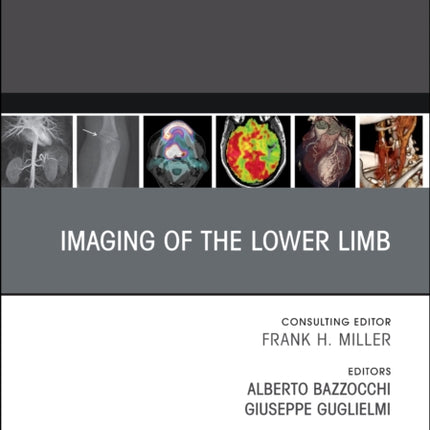 IMAGING OF THE LOWER LIMB

CONSULTING EDITOR
FRANK H. MILLER

EDITORS
ALBERTO BAZZOCCHI
GIUSEPPE GUGLIELMI